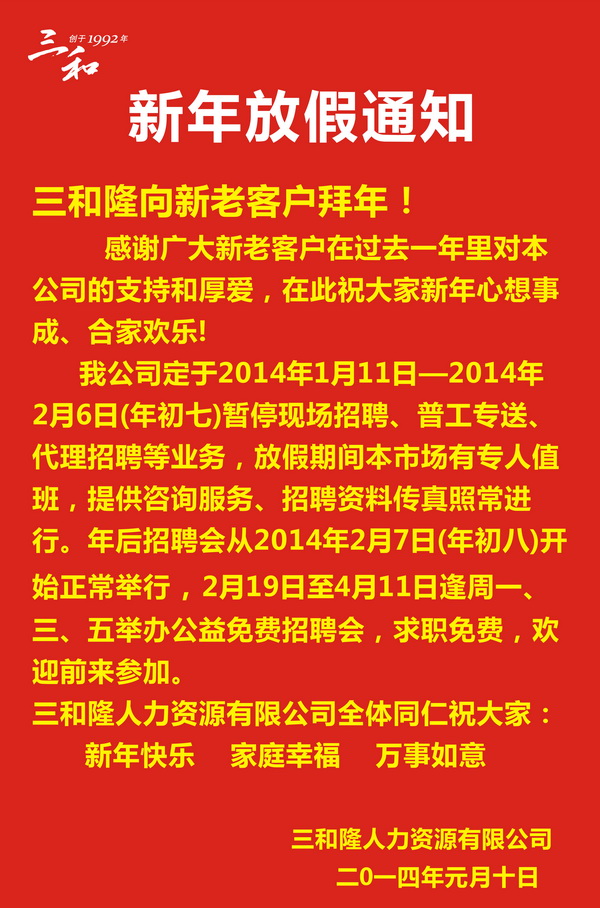 三和 创于1992年

新年放假通知

三和隆向新老客户拜年！

感谢广大新老客户在过去一年里对本公司的支持和厚爱，在此祝大家新年心想事成、合家欢乐!

我公司定于2014年1月11日—2014年2月6日(年初七)暂停现场招聘、普工专送、代理招聘等业务，放假期间本市场有专人值班，提供咨询服务、招聘资料传真照常进行。年后招聘会从2014年2月7日(年初八)开始正常举行，2月19日至4月11日逢周一、三、五举办公益免费招聘会，求职免费，欢迎前来参加。

三和隆人力资源有限公司全体同仁祝大家：

新年快乐 家庭幸福 万事如意

三和隆人力资源有限公司
二0一四年元月十日